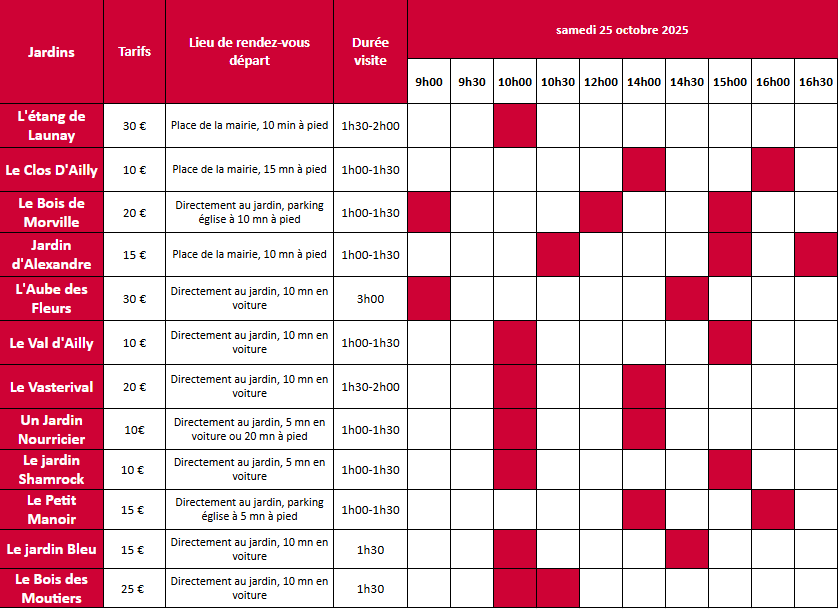 | Jardins | Tarifs | Lieu de rendez-vous départ | Durée visite | samedi 25 octobre 2025 | | | | | | | | | |
|---|---|---|---|---|---|---|---|---|---|---|---|---|---|
| | | | | 9h00 | 9h30 | 10h00 | 10h30 | 12h00 | 14h00 | 14h30 | 15h00 | 16h00 | 16h30 |
| L'étang de Launay | 30 € | Place de la mairie, 10 min à pied | 1h30-2h00 | | | | | | | | | | |
| Le Clos D'Ailly | 10 € | Place de la mairie, 15 mn à pied | 1h00-1h30 | | | | | | | | | | |
| Le Bois de Morville | 20 € | Directement au jardin, parking église à 10 mn à pied | 1h00-1h30 | | | | | | | | | | |
| Jardin d'Alexandre | 15 € | Place de la mairie, 10 mn à pied | 1h00-1h30 | | | | | | | | | | |
| L'Aube des Fleurs | 30 € | Directement au jardin, 10 mn en voiture | 3h00 | | | | | | | | | | |
| Le Val d'Ailly | 10 € | Directement au jardin, 10 mn en voiture | 1h00-1h30 | | | | | | | | | | |
| Le Vasterival | 20 € | Directement au jardin, 10 mn en voiture | 1h30-2h00 | | | | | | | | | | |
| Un Jardin Nourricier | 10€ | Directement au jardin, 5 mn en voiture ou 20 mn à pied | 1h00-1h30 | | | | | | | | | | |
| Le jardin Shamrock | 10 € | Directement au jardin, 5 mn en voiture | 1h00-1h30 | | | | | | | | | | |
| Le Petit Manoir | 15 € | Directement au jardin, parking église à 5 mn à pied | 1h00-1h30 | | | | | | | | | | |
| Le jardin Bleu | 15 € | Directement au jardin, 10 mn en voiture | 1h30 | | | | | | | | | | |
| Le Bois des Moutiers | 25 € | Directement au jardin, 10 mn en voiture | 1h30 | | | | | | | | | | |